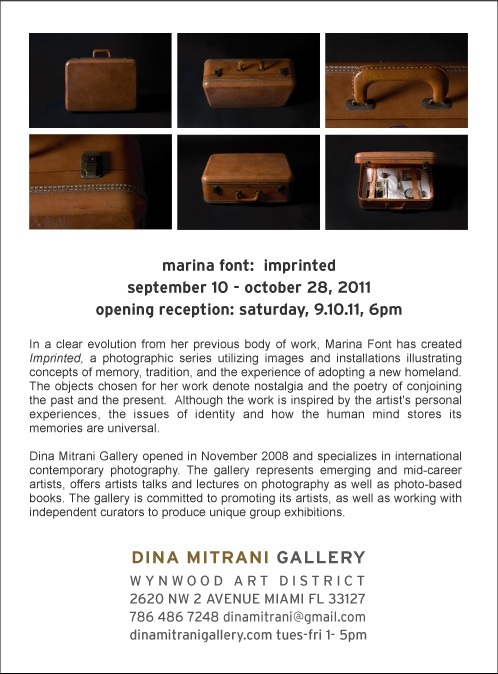 marina font: imprinted
september 10 - october 28, 2011
opening reception: saturday, 9.10.11, 6pm

In a clear evolution from her previous body of work, Marina Font has created Imprinted, a photographic series utilizing images and installations illustrating concepts of memory, tradition, and the experience of adopting a new homeland. The objects chosen for her work denote nostalgia and the poetry of conjoining the past and the present. Although the work is inspired by the artist's personal experiences, the issues of identity and how the human mind stores its memories are universal.

Dina Mitrani Gallery opened in November 2008 and specializes in international contemporary photography. The gallery represents emerging and mid-career artists, offers artists talks and lectures on photography as well as photo-based books. The gallery is committed to promoting its artists, as well as working with independent curators to produce unique group exhibitions.

DINA MITRANI GALLERY
WYNWOOD ART DISTRICT
2620 NW 2 AVENUE MIAMI FL 33127
786 486 7248 dinamitrani@gmail.com
dinamitranigallery.com tues-fri 1- 5pm